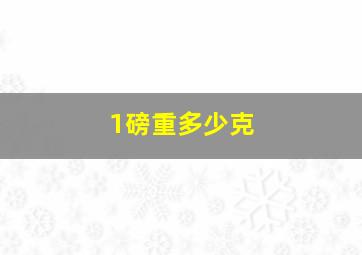 1磅重多少克